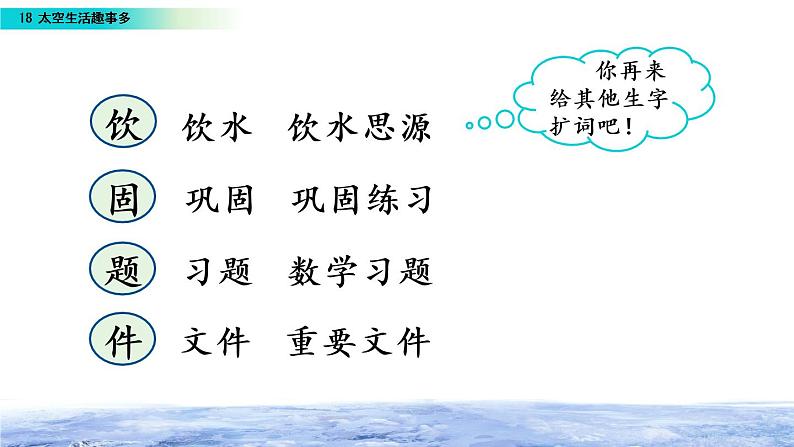 18 太空生活趣事多

你再来给其他生字扩词吧！

饮 饮水 饮水思源

固 巩固 巩固练习

题 习题 数学习题

件 文件 重要文件